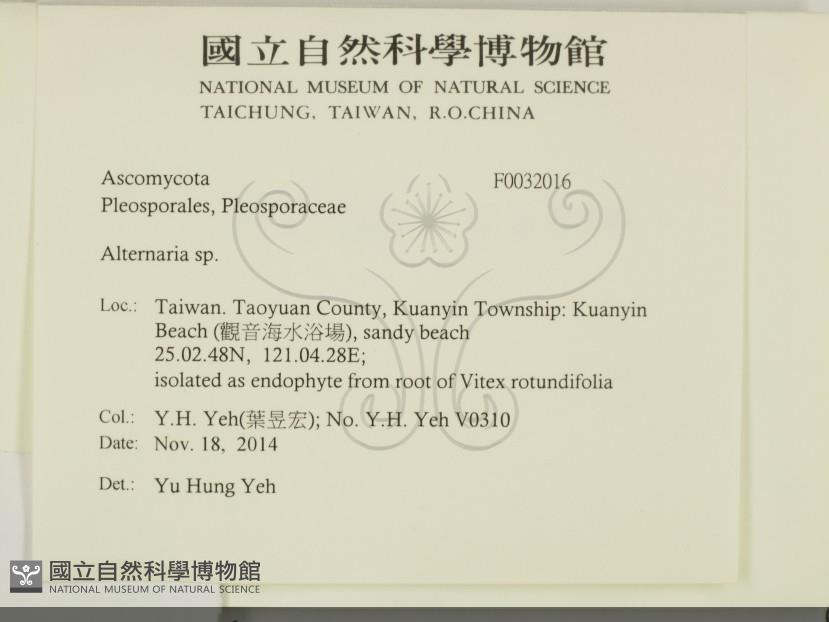 國立自然科學博物館
NATIONAL MUSEUM OF NATURAL SCIENCE
TAICHUNG, TAIWAN, R.O.CHINA

Ascomycota
F0032016
Pleosporales, Pleosporaceae

Alternaria sp.

Loc.: Taiwan. Taoyuan County, Kuanyin Township: Kuanyin Beach (觀音海水浴場), sandy beach
25.02.48N, 121.04.28E;
isolated as endophyte from root of Vitex rotundifolia

Col.: Y.H. Yeh(葉昱宏); No. Y.H. Yeh V0310
Date: Nov. 18, 2014

Det.: Yu Hung Yeh

國立自然科學博物館
NATIONAL MUSEUM OF NATURAL SCIENCE